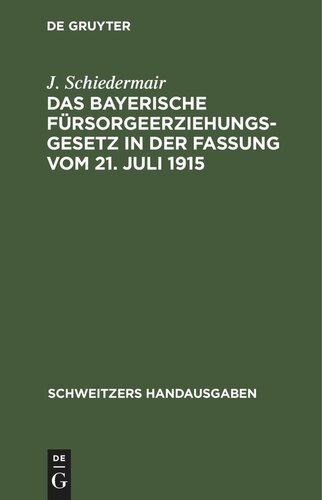 DE GRUYTER

J. Schiedermair
DAS BAYERISCHE FÜRSORGEERZIEHUNGSGESETZ IN DER FASSUNG VOM 21. JULI 1915

SCHWEITZERS HANDAUSGABEN

DE
G